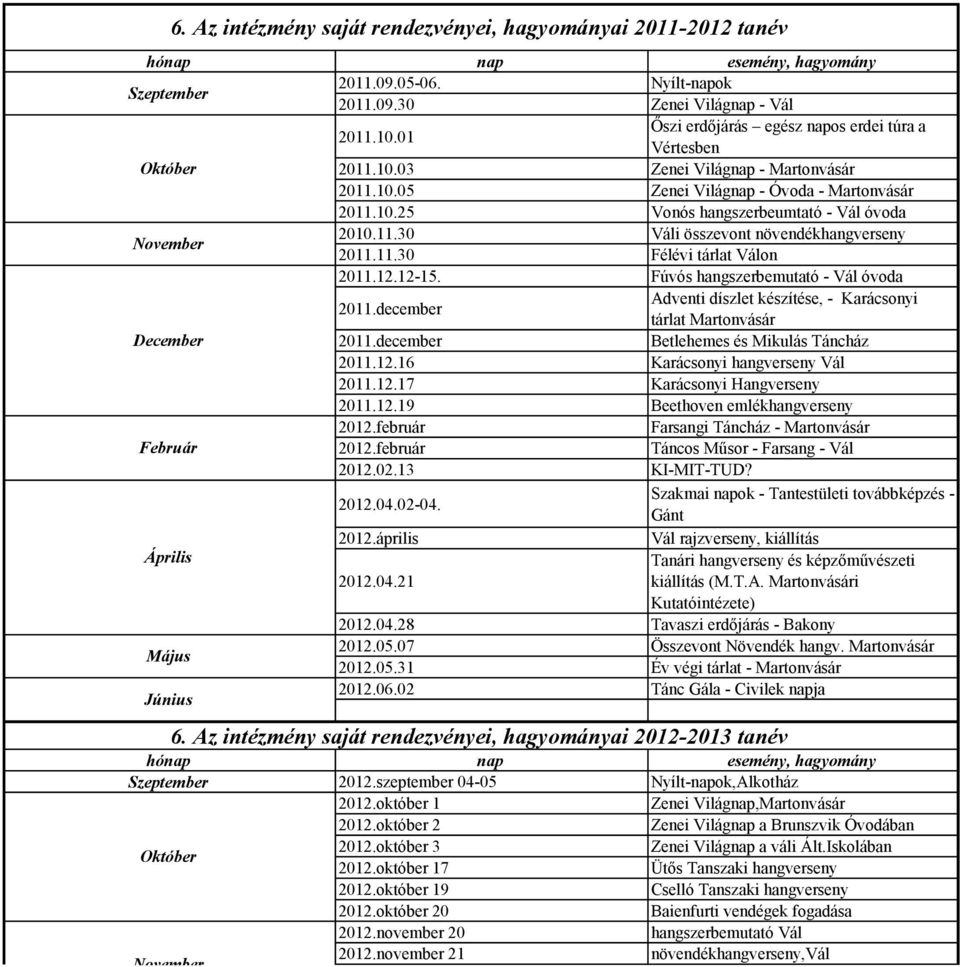 6. Az intézmény saját rendezvényei, hagyományai 2011-2012 tanév

| hónap | nap | esemény, hagyomány |
|---|---|---|
| Szeptember | 2011.09.05-06. | Nyílt-napok |
| | 2011.09.30 | Zenei Világnap - Vál |
| Október | 2011.10.01 | Őszi erdőjárás – egész napos erdei túra a Vértesben |
| | 2011.10.03 | Zenei Világnap - Martonvásár |
| | 2011.10.05 | Zenei Világnap - Óvoda - Martonvásár |
| | 2011.10.25 | Vonós hangszerbeumtató - Vál óvoda |
| November | 2010.11.30 | Váli összevont növendékhangverseny |
| | 2011.11.30 | Félévi tárlat Válon |
| December | 2011.12.12-15. | Fúvós hangszerbemutató - Vál óvoda |
| | 2011.december | Adventi díszlet készítése, - Karácsonyi tárlat Martonvásár |
| | 2011.december | Betlehemes és Mikulás Táncház |
| | 2011.12.16 | Karácsonyi hangverseny Vál |
| | 2011.12.17 | Karácsonyi Hangverseny |
| | 2011.12.19 | Beethoven emlékhangverseny |
| Február | 2012.február | Farsangi Táncház - Martonvásár |
| | 2012.február | Táncos Műsor - Farsang - Vál |
| | 2012.02.13 | KI-MIT-TUD? |
| Április | 2012.04.02-04. | Szakmai napok - Tantestületi továbbképzés - Gánt |
| | 2012.április | Vál rajzverseny, kiállítás |
| | 2012.04.21 | Tanári hangverseny és képzőművészeti kiállítás (M.T.A. Martonvásári Kutatóintézete) |
| | 2012.04.28 | Tavaszi erdőjárás - Bakony |
| Május | 2012.05.07 | Összevont Növendék hangv. Martonvásár |
| | 2012.05.31 | Év végi tárlat - Martonvásár |
| Június | 2012.06.02 | Tánc Gála - Civilek napja |

6. Az intézmény saját rendezvényei, hagyományai 2012-2013 tanév

| hónap | nap | esemény, hagyomány |
|---|---|---|
| Szeptember | 2012.szeptember 04-05 | Nyílt-napok,Alkotház |
| Október | 2012.október 1 | Zenei Világnap,Martonvásár |
| | 2012.október 2 | Zenei Világnap a Brunszvik Óvodában |
| | 2012.október 3 | Zenei Világnap a váli Ált.Iskolában |
| | 2012.október 17 | Ütős Tanszaki hangverseny |
| | 2012.október 19 | Cselló Tanszaki hangverseny |
| | 2012.október 20 | Baienfurti vendégek fogadása |
| November | 2012.november 20 | hangszerbemutató Vál |
| | 2012.november 21 | növendékhangverseny,Vál |